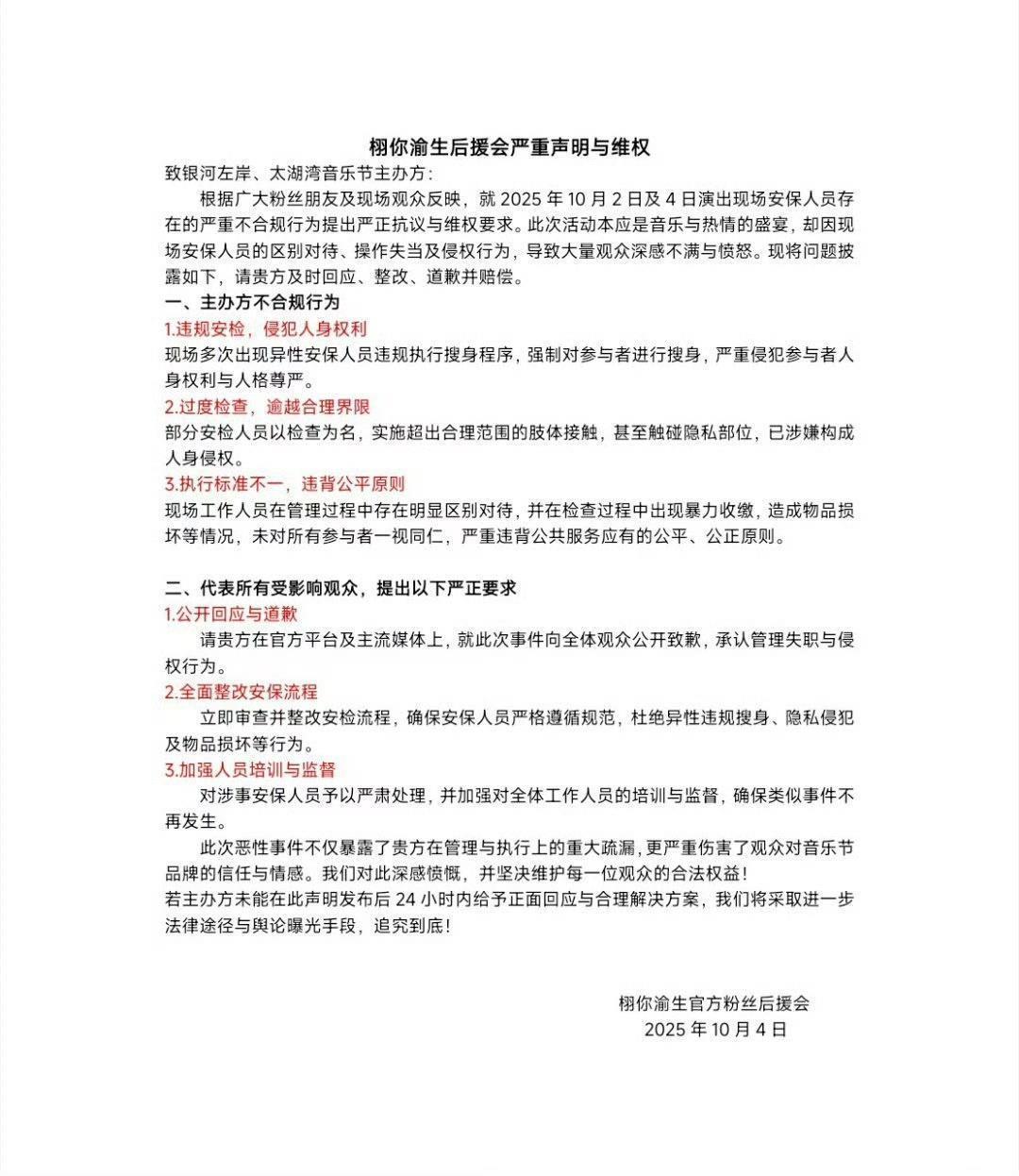 栩你渝生后援会严重声明与维权

致银河左岸、太湖湾音乐节主办方：

根据广大粉丝朋友及现场观众反映，就 2025 年 10 月 2 日及 4 日演出现场安保人员存在的严重不合规行为提出严正抗议与维权要求。此次活动本应是音乐与热情的盛宴，却因现场安保人员的区别对待、操作失当及侵权行为，导致大量观众深感不满与愤怒。现将问题披露如下，请贵方及时回应、整改、道歉并赔偿。

一、主办方不合规行为

1.违规安检，侵犯人身权利

现场多次出现异性安保人员违规执行搜身程序，强制对参与者进行搜身，严重侵犯参与者人身权利与人格尊严。

2.过度检查，逾越合理界限

部分安检人员以检查为名，实施超出合理范围的肢体接触，甚至触碰隐私部位，已涉嫌构成人身侵权。

3.执行标准不一，违背公平原则

现场工作人员在管理过程中存在明显区别对待，并在检查过程中出现暴力收缴，造成物品损坏等情况，未对所有参与者一视同仁，严重违背公共服务应有的公平、公正原则。

二、代表所有受影响观众，提出以下严正要求

1.公开回应与道歉

请贵方在官方平台及主流媒体上，就此次事件向全体观众公开致歉，承认管理失职与侵权行为。

2.全面整改安保流程

立即审查并整改安检流程，确保安保人员严格遵循规范，杜绝异性违规搜身、隐私侵犯及物品损坏等行为。

3.加强人员培训与监督

对涉事安保人员予以严肃处理，并加强对全体工作人员的培训与监督，确保类似事件不再发生。

此次恶性事件不仅暴露了贵方在管理与执行上的重大疏漏，更严重伤害了观众对音乐节品牌的信任与情感。我们对此深感愤慨，并坚决维护每一位观众的合法权益！

若主办方未能在此声明发布后 24 小时内给予正面回应与合理解决方案，我们将采取进一步法律途径与舆论曝光手段，追究到底！

栩你渝生官方粉丝后援会

2025 年 10 月 4 日